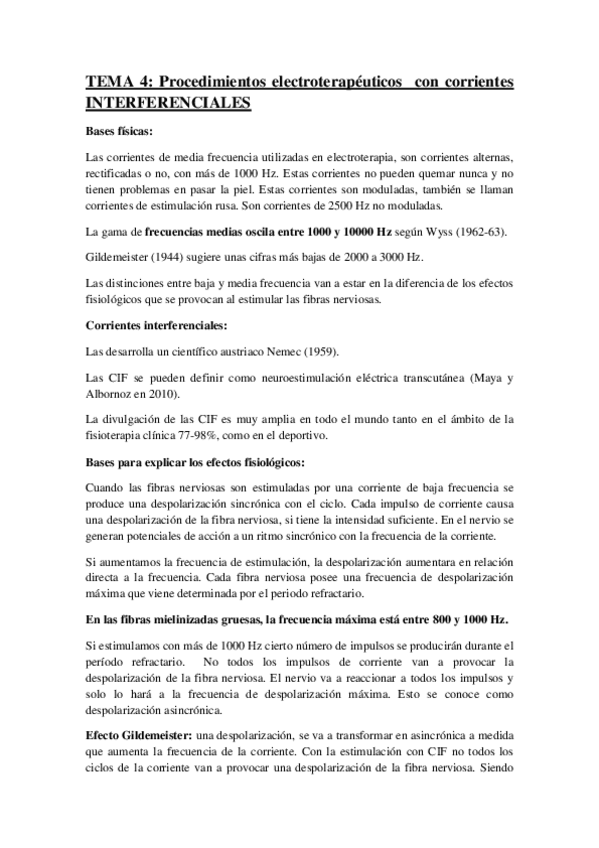 TEMA 4: Procedimientos electroterapéuticos con corrientes INTERFERENCIALES

Bases físicas:

Las corrientes de media frecuencia utilizadas en electroterapia, son corrientes alternas, rectificadas o no, con más de 1000 Hz. Estas corrientes no pueden quemar nunca y no tienen problemas en pasar la piel. Estas corrientes son moduladas, también se llaman corrientes de estimulación rusa. Son corrientes de 2500 Hz no moduladas.

La gama de frecuencias medias oscila entre 1000 y 10000 Hz según Wyss (1962-63).

Gildemeister (1944) sugiere unas cifras más bajas de 2000 a 3000 Hz.

Las distinciones entre baja y media frecuencia van a estar en la diferencia de los efectos fisiológicos que se provocan al estimular las fibras nerviosas.

Corrientes interferenciales:

Las desarrolla un científico austriaco Nemec (1959).

Las CIF se pueden definir como neuroestimulación eléctrica transcutánea (Maya y Albornoz en 2010).

La divulgación de las CIF es muy amplia en todo el mundo tanto en el ámbito de la fisioterapia clínica 77-98%, como en el deportivo.

Bases para explicar los efectos fisiológicos:

Cuando las fibras nerviosas son estimuladas por una corriente de baja frecuencia se produce una despolarización sincrónica con el ciclo. Cada impulso de corriente causa una despolarización de la fibra nerviosa, si tiene la intensidad suficiente. En el nervio se generan potenciales de acción a un ritmo sincrónico con la frecuencia de la corriente.

Si aumentamos la frecuencia de estimulación, la despolarización aumentara en relación directa a la frecuencia. Cada fibra nerviosa posee una frecuencia de despolarización máxima que viene determinada por el periodo refractario.

En las fibras mielinizadas gruesas, la frecuencia máxima está entre 800 y 1000 Hz.

Si estimulamos con más de 1000 Hz cierto número de impulsos se producirán durante el período refractario. No todos los impulsos de corriente van a provocar la despolarización de la fibra nerviosa. El nervio va a reaccionar a todos los impulsos y solo lo hará a la frecuencia de despolarización máxima. Esto se conoce como despolarización asincrónica.

Efecto Gildemeister: una despolarización, se va a transformar en asincrónica a medida que aumenta la frecuencia de la corriente. Con la estimulación con CIF no todos los ciclos de la corriente van a provocar una despolarización de la fibra nerviosa. Siendo